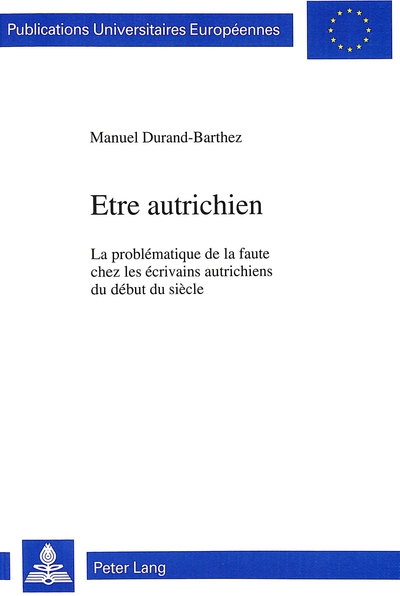 Publications Universitaires Européennes

Manuel Durand-Barthez

Etre autrichien

La problématique de la faute chez les écrivains autrichiens du début du siècle

Peter Lang